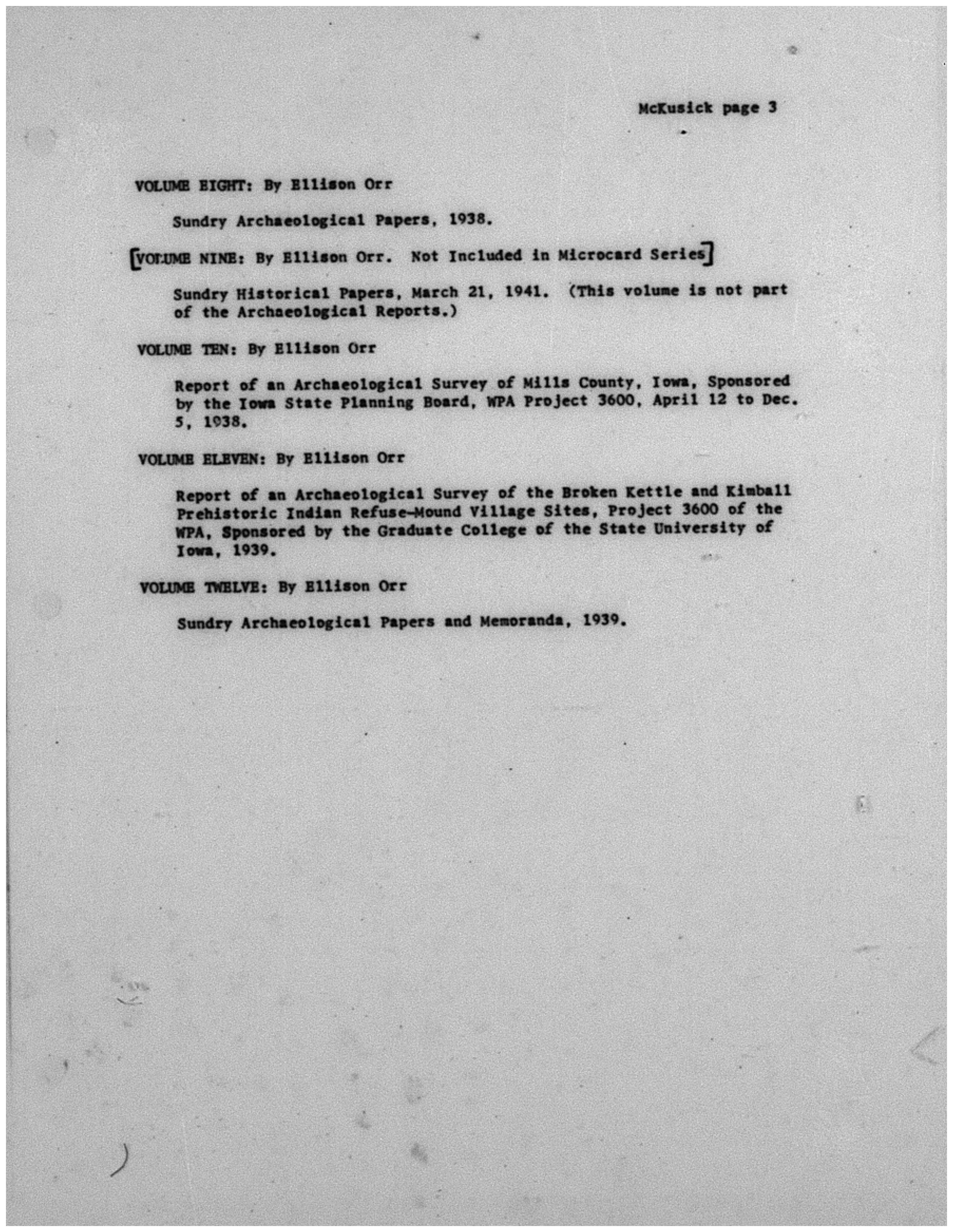 McKusick page 3

VOLUME EIGHT: By Ellison Orr

Sundry Archaeological Papers, 1938.

[VOLUME NINE: By Ellison Orr. Not Included in Microcard Series]

Sundry Historical Papers, March 21, 1941. (This volume is not part of the Archaeological Reports.)

VOLUME TEN: By Ellison Orr

Report of an Archaeological Survey of Mills County, Iowa, Sponsored by the Iowa State Planning Board, WPA Project 3600, April 12 to Dec. 5, 1938.

VOLUME ELEVEN: By Ellison Orr

Report of an Archaeological Survey of the Broken Kettle and Kimball Prehistoric Indian Refuse-Mound Village Sites, Project 3600 of the WPA, Sponsored by the Graduate College of the State University of Iowa, 1939.

VOLUME TWELVE: By Ellison Orr

Sundry Archaeological Papers and Memoranda, 1939.